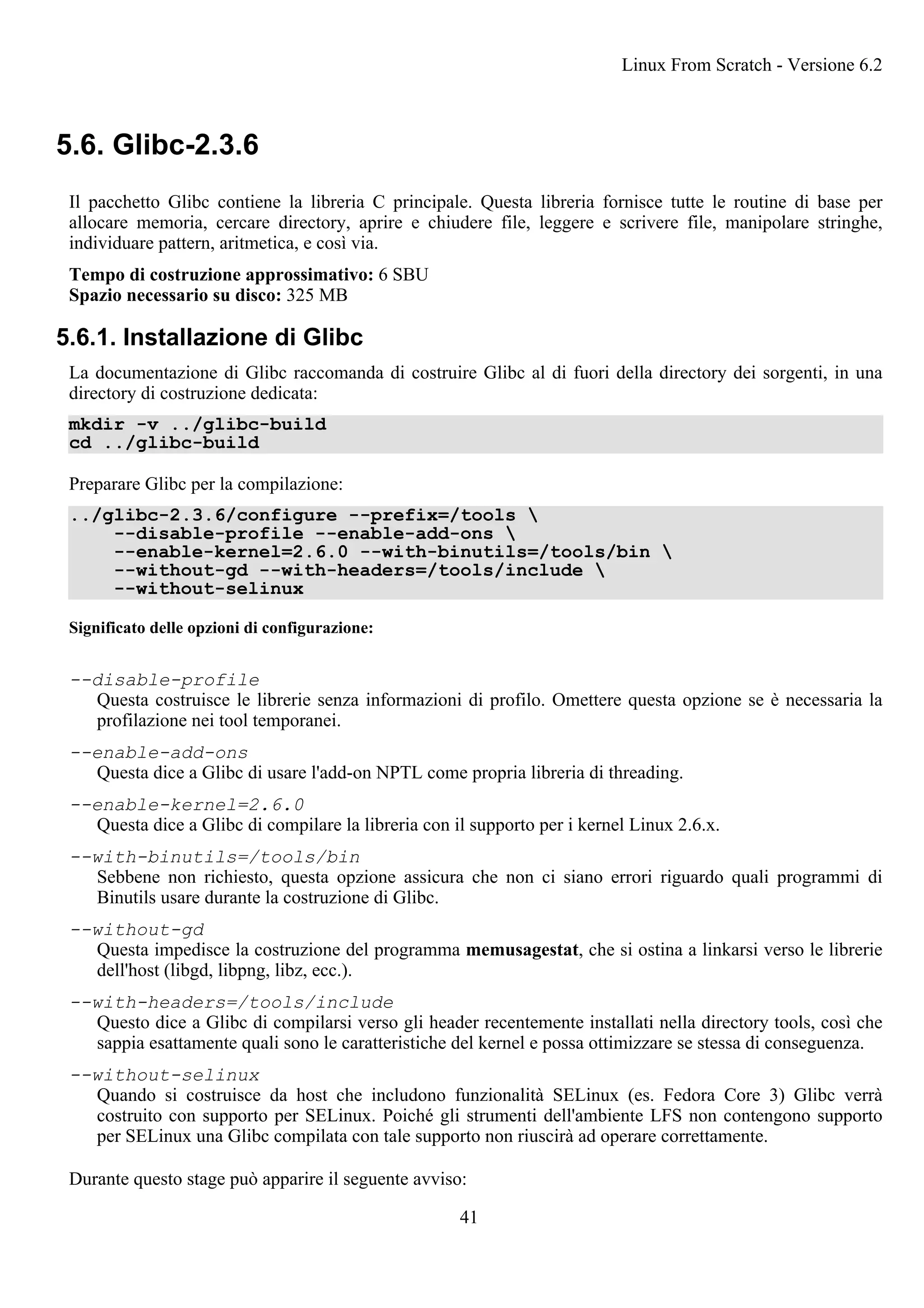 Linux From Scratch - Versione 6.2

5.6. Glibc-2.3.6

Il pacchetto Glibc contiene la libreria C principale. Questa libreria fornisce tutte le routine di base per allocare memoria, cercare directory, aprire e chiudere file, leggere e scrivere file, manipolare stringhe, individuare pattern, aritmetica, e così via.

Tempo di costruzione approssimativo: 6 SBU
Spazio necessario su disco: 325 MB

5.6.1. Installazione di Glibc

La documentazione di Glibc raccomanda di costruire Glibc al di fuori della directory dei sorgenti, in una directory di costruzione dedicata:

mkdir -v ../glibc-build
cd ../glibc-build

Preparare Glibc per la compilazione:

../glibc-2.3.6/configure --prefix=/tools \
    --disable-profile --enable-add-ons \
    --enable-kernel=2.6.0 --with-binutils=/tools/bin \
    --without-gd --with-headers=/tools/include \
    --without-selinux

Significato delle opzioni di configurazione:

--disable-profile
Questa costruisce le librerie senza informazioni di profilo. Omettere questa opzione se è necessaria la profilazione nei tool temporanei.

--enable-add-ons
Questa dice a Glibc di usare l'add-on NPTL come propria libreria di threading.

--enable-kernel=2.6.0
Questa dice a Glibc di compilare la libreria con il supporto per i kernel Linux 2.6.x.

--with-binutils=/tools/bin
Sebbene non richiesto, questa opzione assicura che non ci siano errori riguardo quali programmi di Binutils usare durante la costruzione di Glibc.

--without-gd
Questa impedisce la costruzione del programma memusagestat, che si ostina a linkarsi verso le librerie dell'host (libgd, libpng, libz, ecc.).

--with-headers=/tools/include
Questo dice a Glibc di compilarsi verso gli header recentemente installati nella directory tools, così che sappia esattamente quali sono le caratteristiche del kernel e possa ottimizzare se stessa di conseguenza.

--without-selinux
Quando si costruisce da host che includono funzionalità SELinux (es. Fedora Core 3) Glibc verrà costruito con supporto per SELinux. Poiché gli strumenti dell'ambiente LFS non contengono supporto per SELinux una Glibc compilata con tale supporto non riuscirà ad operare correttamente.

Durante questo stage può apparire il seguente avviso:

41